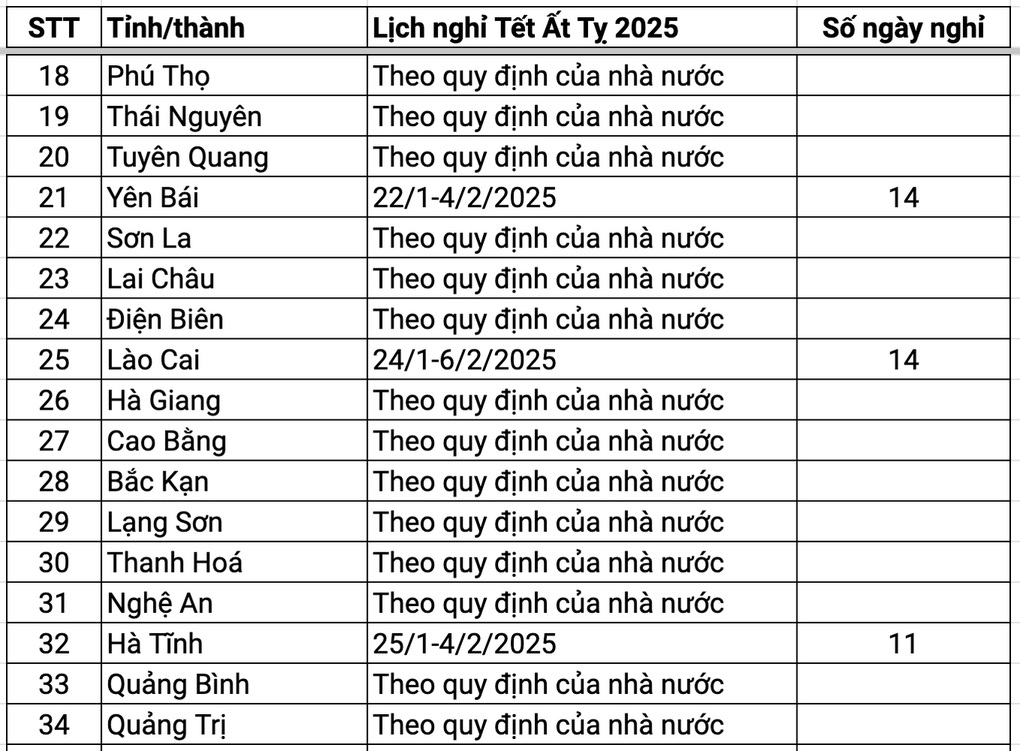 | STT | Tỉnh/thành | Lịch nghỉ Tết Ất Tỵ 2025 | Số ngày nghỉ |
|---|---|---|---|
| 18 | Phú Thọ | Theo quy định của nhà nước | |
| 19 | Thái Nguyên | Theo quy định của nhà nước | |
| 20 | Tuyên Quang | Theo quy định của nhà nước | |
| 21 | Yên Bái | 22/1-4/2/2025 | 14 |
| 22 | Sơn La | Theo quy định của nhà nước | |
| 23 | Lai Châu | Theo quy định của nhà nước | |
| 24 | Điện Biên | Theo quy định của nhà nước | |
| 25 | Lào Cai | 24/1-6/2/2025 | 14 |
| 26 | Hà Giang | Theo quy định của nhà nước | |
| 27 | Cao Bằng | Theo quy định của nhà nước | |
| 28 | Bắc Kạn | Theo quy định của nhà nước | |
| 29 | Lạng Sơn | Theo quy định của nhà nước | |
| 30 | Thanh Hoá | Theo quy định của nhà nước | |
| 31 | Nghệ An | Theo quy định của nhà nước | |
| 32 | Hà Tĩnh | 25/1-4/2/2025 | 11 |
| 33 | Quảng Bình | Theo quy định của nhà nước | |
| 34 | Quảng Trị | Theo quy định của nhà nước | |